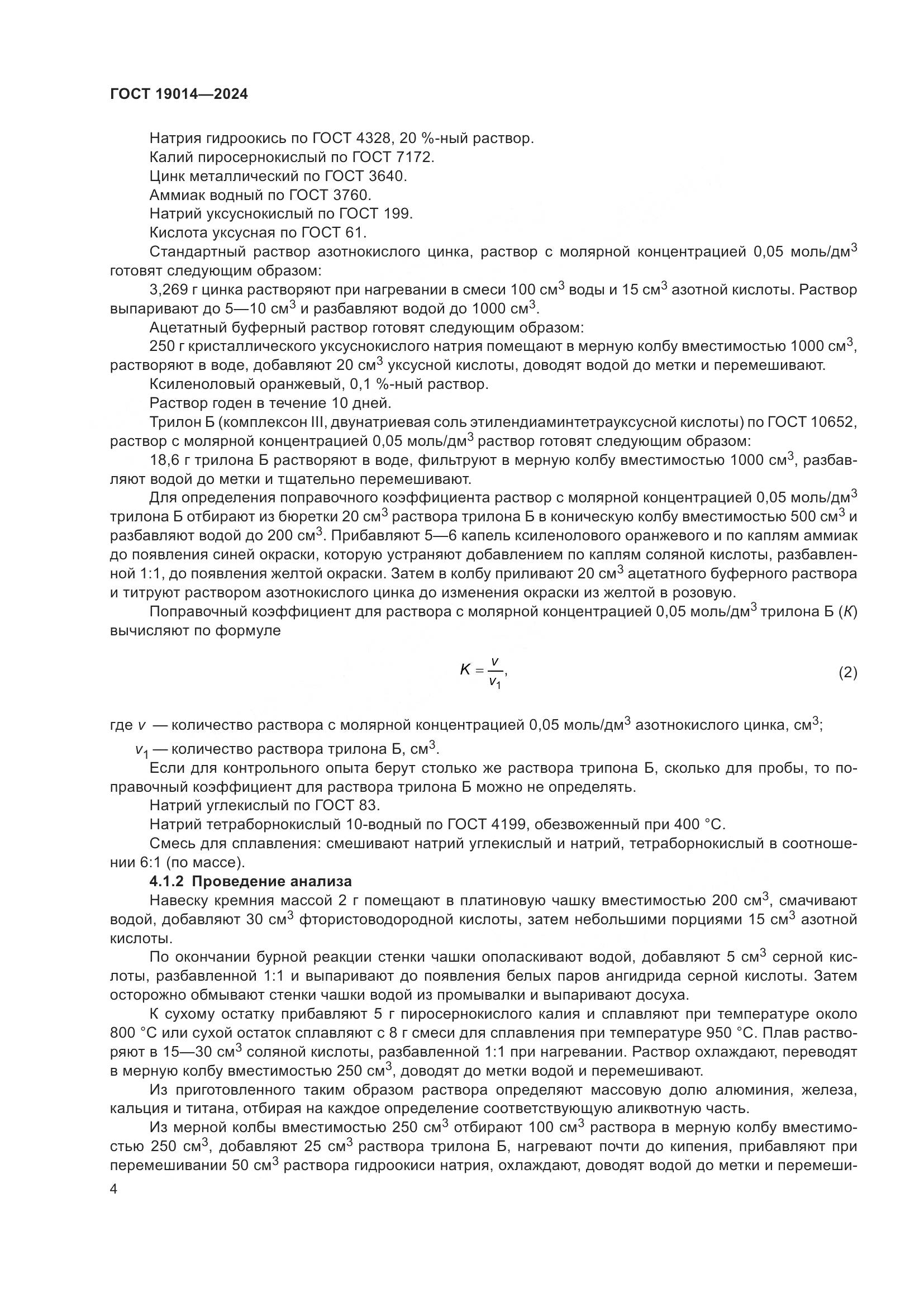 ГОСТ 19014—2024

Натрия гидроокись по ГОСТ 4328, 20 %-ный раствор.
Калий пиросернокислый по ГОСТ 7172.
Цинк металлический по ГОСТ 3640.
Аммиак водный по ГОСТ 3760.
Натрий уксуснокислый по ГОСТ 199.
Кислота уксусная по ГОСТ 61.
Стандартный раствор азотнокислого цинка, раствор с молярной концентрацией 0,05 моль/дм$^3$ готовят следующим образом:
3,269 г цинка растворяют при нагревании в смеси 100 см$^3$ воды и 15 см$^3$ азотной кислоты. Раствор выпаривают до 5—10 см$^3$ и разбавляют водой до 1000 см$^3$.
Ацетатный буферный раствор готовят следующим образом:
250 г кристаллического уксуснокислого натрия помещают в мерную колбу вместимостью 1000 см$^3$, растворяют в воде, добавляют 20 см$^3$ уксусной кислоты, доводят водой до метки и перемешивают.
Ксиленоловый оранжевый, 0,1 %-ный раствор.
Раствор годен в течение 10 дней.
Трилон Б (комплексон III, двунатриевая соль этилендиаминтетрауксусной кислоты) по ГОСТ 10652, раствор с молярной концентрацией 0,05 моль/дм$^3$ раствор готовят следующим образом:
18,6 г трилона Б растворяют в воде, фильтруют в мерную колбу вместимостью 1000 см$^3$, разбавляют водой до метки и тщательно перемешивают.
Для определения поправочного коэффициента раствор с молярной концентрацией 0,05 моль/дм$^3$ трилона Б отбирают из бюретки 20 см$^3$ раствора трилона Б в коническую колбу вместимостью 500 см$^3$ и разбавляют водой до 200 см$^3$. Прибавляют 5—6 капель ксиленолового оранжевого и по каплям аммиак до появления синей окраски, которую устраняют добавлением по каплям соляной кислоты, разбавленной 1:1, до появления желтой окраски. Затем в колбу приливают 20 см$^3$ ацетатного буферного раствора и титруют раствором азотнокислого цинка до изменения окраски из желтой в розовую.
Поправочный коэффициент для раствора с молярной концентрацией 0,05 моль/дм$^3$ трилона Б ($K$) вычисляют по формуле

$K = \frac{v}{v_1}$, (2)

где $v$ — количество раствора с молярной концентрацией 0,05 моль/дм$^3$ азотнокислого цинка, см$^3$;
$v_1$ — количество раствора трилона Б, см$^3$.
Если для контрольного опыта берут столько же раствора трипона Б, сколько для пробы, то поправочный коэффициент для раствора трилона Б можно не определять.
Натрий углекислый по ГОСТ 83.
Натрий тетраборнокислый 10-водный по ГОСТ 4199, обезвоженный при 400 °С.
Смесь для сплавления: смешивают натрий углекислый и натрий, тетраборнокислый в соотношении 6:1 (по массе).
4.1.2 Проведение анализа
Навеску кремния массой 2 г помещают в платиновую чашку вместимостью 200 см$^3$, смачивают водой, добавляют 30 см$^3$ фтористоводородной кислоты, затем небольшими порциями 15 см$^3$ азотной кислоты.
По окончании бурной реакции стенки чашки ополаскивают водой, добавляют 5 см$^3$ серной кислоты, разбавленной 1:1 и выпаривают до появления белых паров ангидрида серной кислоты. Затем осторожно обмывают стенки чашки водой из промывалки и выпаривают досуха.
К сухому остатку прибавляют 5 г пиросернокислого калия и сплавляют при температуре около 800 °С или сухой остаток сплавляют с 8 г смеси для сплавления при температуре 950 °С. Плав растворяют в 15—30 см$^3$ соляной кислоты, разбавленной 1:1 при нагревании. Раствор охлаждают, переводят в мерную колбу вместимостью 250 см$^3$, доводят до метки водой и перемешивают.
Из приготовленного таким образом раствора определяют массовую долю алюминия, железа, кальция и титана, отбирая на каждое определение соответствующую аликвотную часть.
Из мерной колбы вместимостью 250 см$^3$ отбирают 100 см$^3$ раствора в мерную колбу вместимостью 250 см$^3$, добавляют 25 см$^3$ раствора трилона Б, нагревают почти до кипения, прибавляют при перемешивании 50 см$^3$ раствора гидроокиси натрия, охлаждают, доводят водой до метки и перемеши-
4